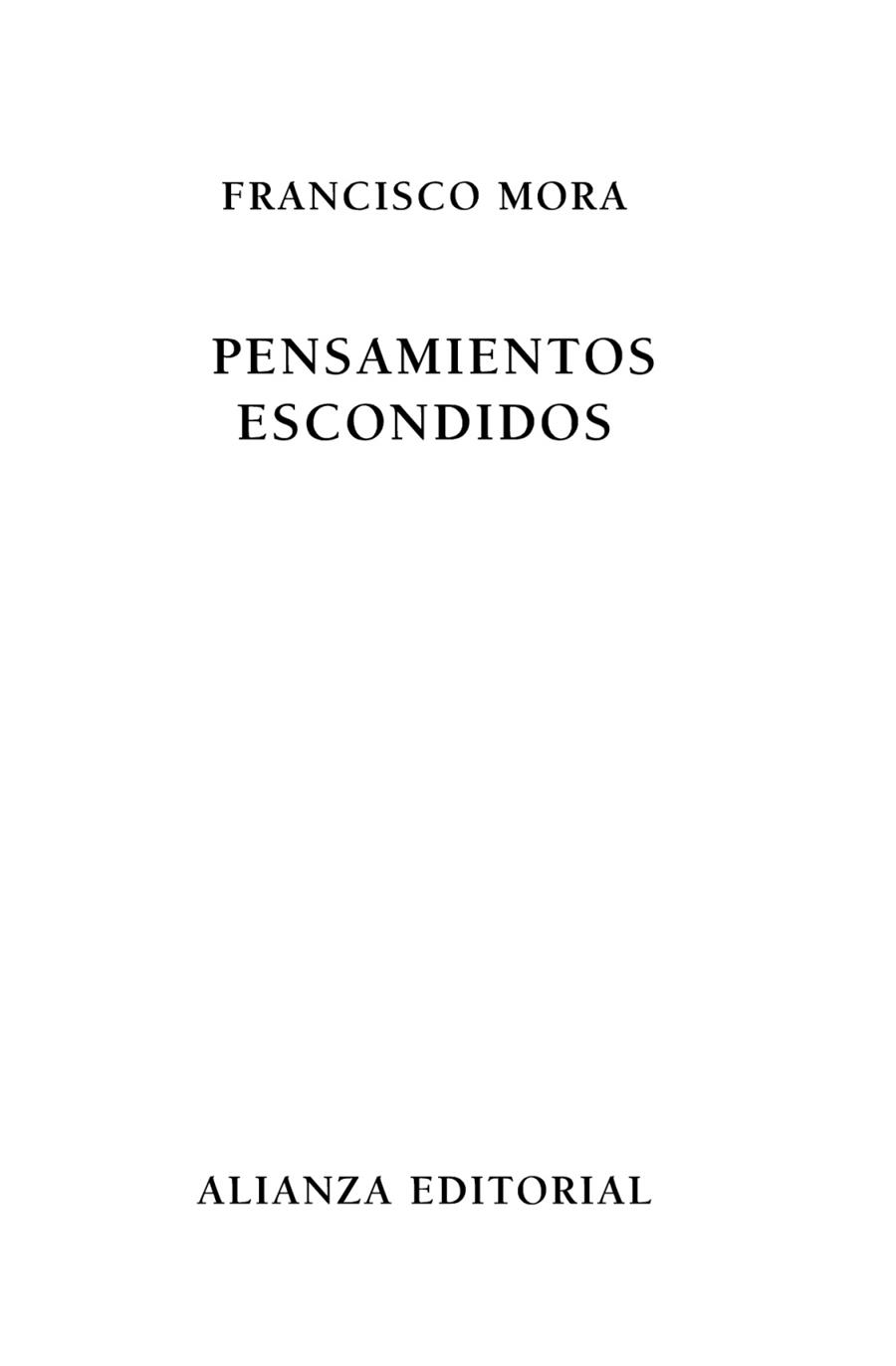 FRANCISCO MORA

PENSAMIENTOS
ESCONDIDOS

ALIANZA EDITORIAL